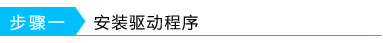 步骤一 安装驱动程序